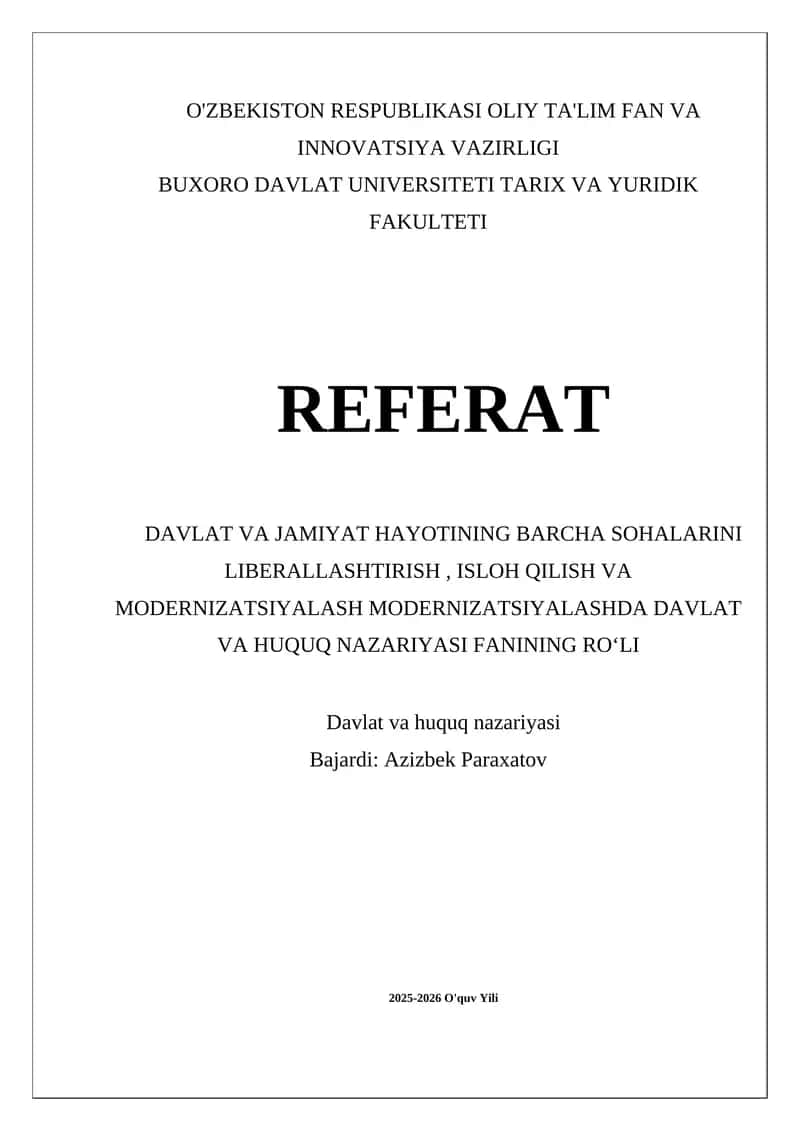 O'ZBEKISTON RESPUBLIKASI OLIY TA'LIM FAN VA INNOVATSIYA VAZIRLIGI
BUXORO DAVLAT UNIVERSITETI TARIX VA YURIDIK FAKULTETI

REFERAT

DAVLAT VA JAMIYAT HAYOTINING BARCHA SOHALARINI LIBERALLASHTIRISH , ISLOH QILISH VA MODERNIZATSIYALASH MODERNIZATSIYALASHDA DAVLAT VA HUQUQ NAZARIYASI FANINING RO‘LI

Davlat va huquq nazariyasi
Bajardi: Azizbek Paraxatov

2025-2026 O'quv Yili